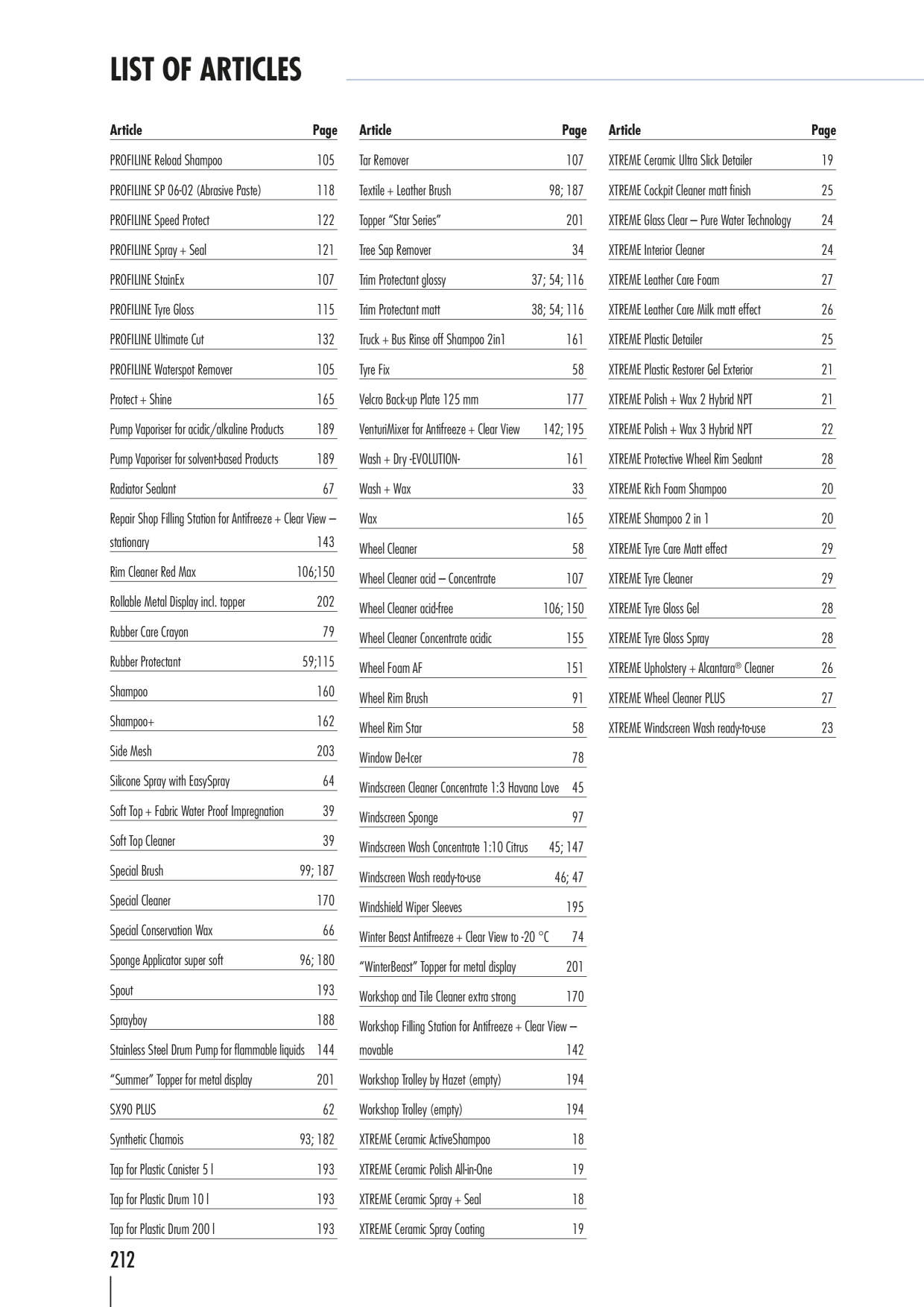 LIST OF ARTICLES

| Article | Page |
|---|---|
| PROFILINE Reload Shampoo | 105 |
| PROFILINE SP 06-02 (Abrasive Paste) | 118 |
| PROFILINE Speed Protect | 122 |
| PROFILINE Spray + Seal | 121 |
| PROFILINE StainEx | 107 |
| PROFILINE Tyre Gloss | 115 |
| PROFILINE Ultimate Cut | 132 |
| PROFILINE Waterspot Remover | 105 |
| Protect + Shine | 165 |
| Pump Vaporiser for acidic/alkaline Products | 189 |
| Pump Vaporiser for solvent-based Products | 189 |
| Radiator Sealant | 67 |
| Repair Shop Filling Station for Antifreeze + Clear View – stationary | 143 |
| Rim Cleaner Red Max | 106;150 |
| Rollable Metal Display incl. topper | 202 |
| Rubber Care Crayon | 79 |
| Rubber Protectant | 59;115 |
| Shampoo | 160 |
| Shampoo+ | 162 |
| Side Mesh | 203 |
| Silicone Spray with EasySpray | 64 |
| Soft Top + Fabric Water Proof Impregnation | 39 |
| Soft Top Cleaner | 39 |
| Special Brush | 99; 187 |
| Special Cleaner | 170 |
| Special Conservation Wax | 66 |
| Sponge Applicator super soft | 96; 180 |
| Spout | 193 |
| Sprayboy | 188 |
| Stainless Steel Drum Pump for flammable liquids | 144 |
| "Summer" Topper for metal display | 201 |
| SX90 PLUS | 62 |
| Synthetic Chamois | 93; 182 |
| Tap for Plastic Canister 5 l | 193 |
| Tap for Plastic Drum 10 l | 193 |
| Tap for Plastic Drum 200 l | 193 |

| Article | Page |
|---|---|
| Tar Remover | 107 |
| Textile + Leather Brush | 98; 187 |
| Topper "Star Series" | 201 |
| Tree Sap Remover | 34 |
| Trim Protectant glossy | 37; 54; 116 |
| Trim Protectant matt | 38; 54; 116 |
| Truck + Bus Rinse off Shampoo 2in1 | 161 |
| Tyre Fix | 58 |
| Velcro Back-up Plate 125 mm | 177 |
| VenturiMixer for Antifreeze + Clear View | 142; 195 |
| Wash + Dry -EVOLUTION- | 161 |
| Wash + Wax | 33 |
| Wax | 165 |
| Wheel Cleaner | 58 |
| Wheel Cleaner acid – Concentrate | 107 |
| Wheel Cleaner acid-free | 106; 150 |
| Wheel Cleaner Concentrate acidic | 155 |
| Wheel Foam AF | 151 |
| Wheel Rim Brush | 91 |
| Wheel Rim Star | 58 |
| Window De-Icer | 78 |
| Windscreen Cleaner Concentrate 1:3 Havana Love | 45 |
| Windscreen Sponge | 97 |
| Windscreen Wash Concentrate 1:10 Citrus | 45; 147 |
| Windscreen Wash ready-to-use | 46; 47 |
| Windshield Wiper Sleeves | 195 |
| Winter Beast Antifreeze + Clear View to -20 °C | 74 |
| "WinterBeast" Topper for metal display | 201 |
| Workshop and Tile Cleaner extra strong | 170 |
| Workshop Filling Station for Antifreeze + Clear View – movable | 142 |
| Workshop Trolley by Hazet (empty) | 194 |
| Workshop Trolley (empty) | 194 |
| XTREME Ceramic ActiveShampoo | 18 |
| XTREME Ceramic Polish All-in-One | 19 |
| XTREME Ceramic Spray + Seal | 18 |
| XTREME Ceramic Spray Coating | 19 |

| Article | Page |
|---|---|
| XTREME Ceramic Ultra Slick Detailer | 19 |
| XTREME Cockpit Cleaner matt finish | 25 |
| XTREME Glass Clear – Pure Water Technology | 24 |
| XTREME Interior Cleaner | 24 |
| XTREME Leather Care Foam | 27 |
| XTREME Leather Care Milk matt effect | 26 |
| XTREME Plastic Detailer | 25 |
| XTREME Plastic Restorer Gel Exterior | 21 |
| XTREME Polish + Wax 2 Hybrid NPT | 21 |
| XTREME Polish + Wax 3 Hybrid NPT | 22 |
| XTREME Protective Wheel Rim Sealant | 28 |
| XTREME Rich Foam Shampoo | 20 |
| XTREME Shampoo 2 in 1 | 20 |
| XTREME Tyre Care Matt effect | 29 |
| XTREME Tyre Cleaner | 29 |
| XTREME Tyre Gloss Gel | 28 |
| XTREME Tyre Gloss Spray | 28 |
| XTREME Upholstery + Alcantara® Cleaner | 26 |
| XTREME Wheel Cleaner PLUS | 27 |
| XTREME Windscreen Wash ready-to-use | 23 |

212